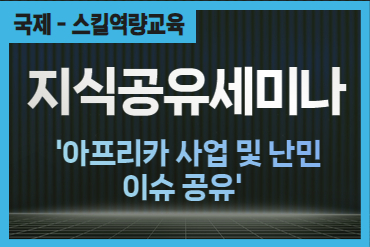 국제 - 스킬역량교육

지식공유세미나

'아프리카 사업 및 난민 이슈 공유'